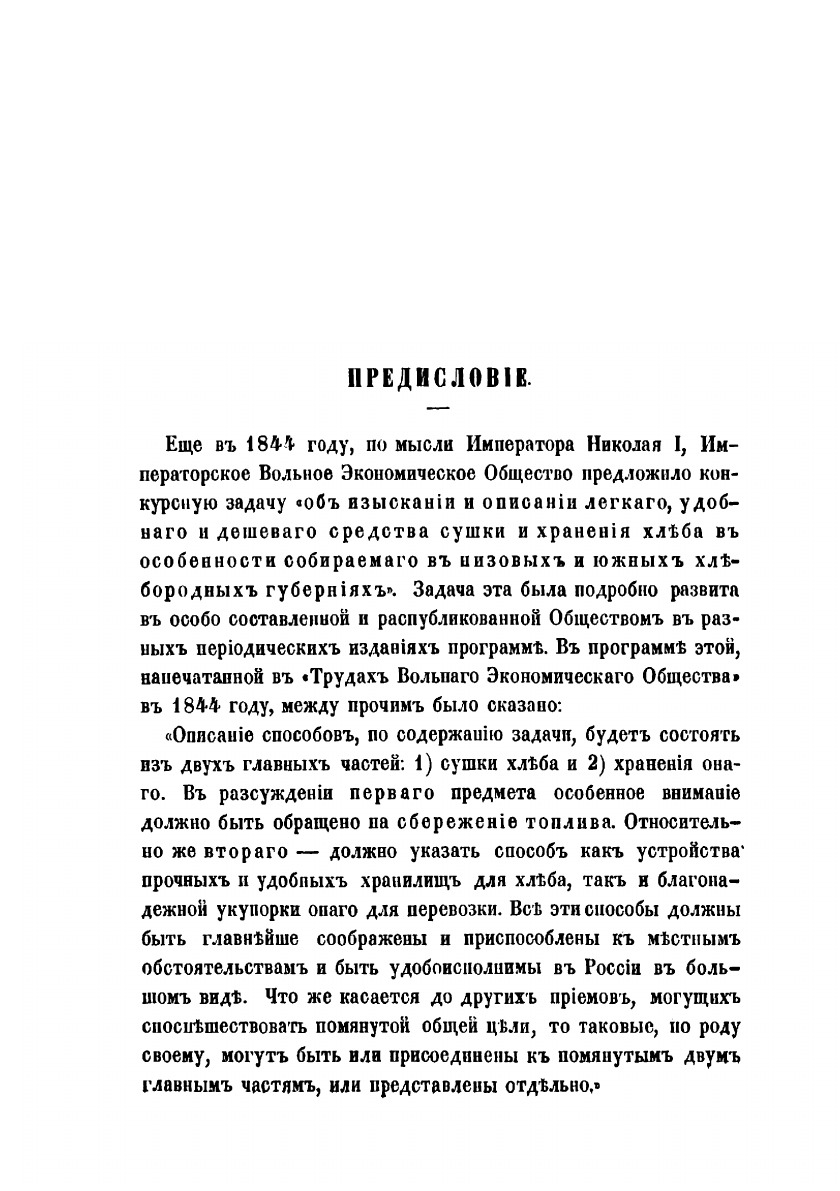 ПРЕДИСЛОВІЕ.

Еще въ 1844 году, по мысли Императора Николая I, Императорское Вольное Экономическое Общество предложило конкурсную задачу «объ изысканіи и описаніи легкаго, удобнаго и дешеваго средства сушки и храненія хлѣба въ особенности собираемаго въ низовыхъ и южныхъ хлѣбородныхъ губерніяхъ». Задача эта была подробно развита въ особо составленной и распубликованной Обществомъ въ разныхъ періодическихъ изданіяхъ программѣ. Въ программѣ этой, напечатанной въ «Трудахъ Вольнаго Экономическаго Общества» въ 1844 году, между прочимъ было сказано:

«Описаніе способовъ, по содержанію задачи, будетъ состоять изъ двухъ главныхъ частей: 1) сушки хлѣба и 2) храненія онаго. Въ разсужденіи перваго предмета особенное вниманіе должно быть обращено на сбереженіе топлива. Относительно же втораго — должно указать способъ какъ устройства прочныхъ и удобныхъ хранилищъ для хлѣба, такъ и благонадежной укупорки онаго для перевозки. Всѣ эти способы должны быть главнѣйше соображены и приспособлены къ мѣстнымъ обстоятельствамъ и быть удобоисполнимы въ Россіи въ большомъ видѣ. Что же касается до другихъ пріемовъ, могущихъ споспѣшествовать помянутой общей цѣли, то таковые, по роду своему, могутъ быть или присоединены къ помянутымъ двумъ главнымъ частямъ, или представлены отдѣльно.»